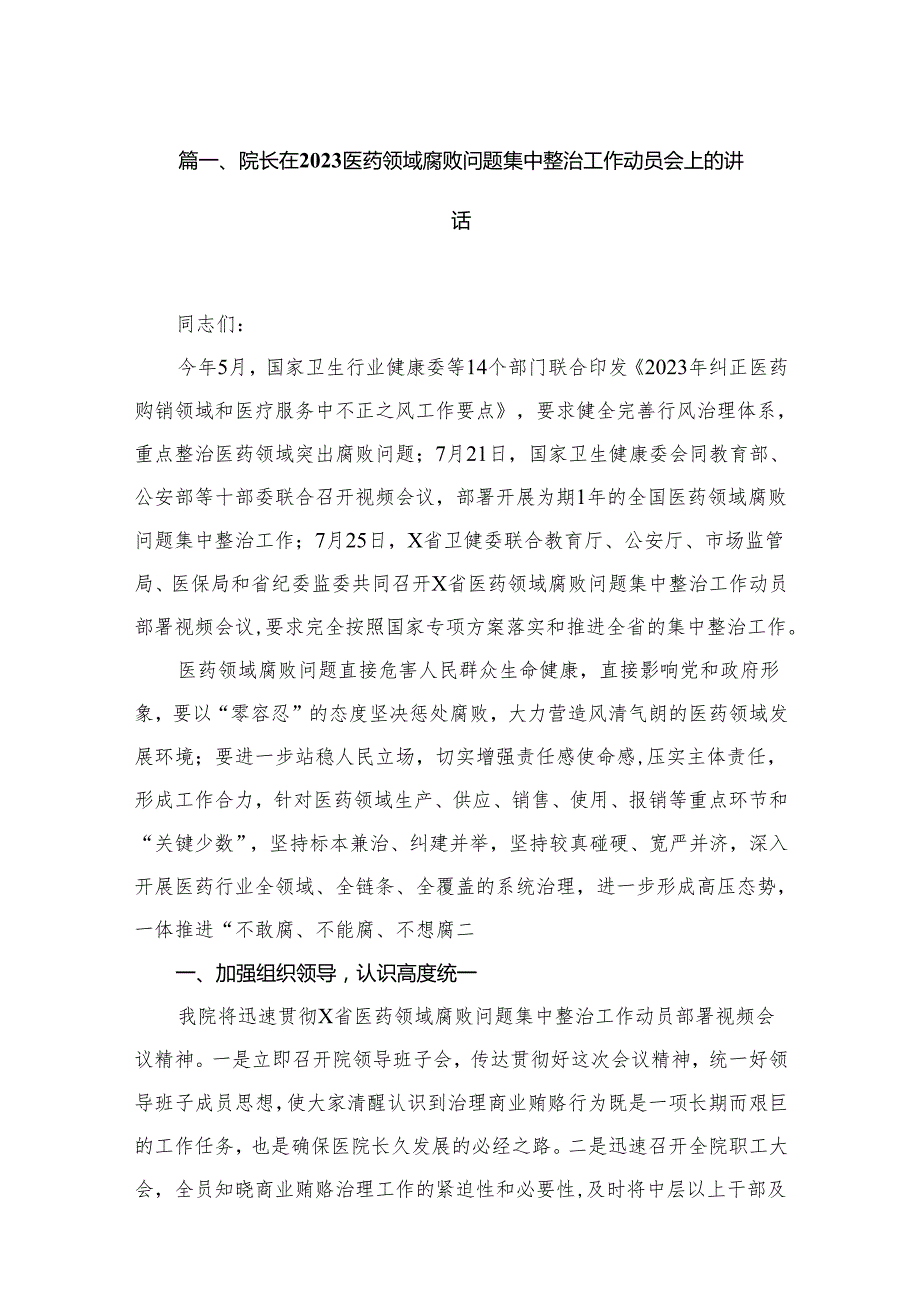 篇一、院长在2023医药领域腐败问题集中整治工作动员会上的讲话

同志们：

今年5月，国家卫生行业健康委等14个部门联合印发《2023年纠正医药购销领域和医疗服务中不正之风工作要点》，要求健全完善行风治理体系，重点整治医药领域突出腐败问题；7月21日，国家卫生健康委会同教育部、公安部等十部委联合召开视频会议，部署开展为期1年的全国医药领域腐败问题集中整治工作；7月25日，X省卫健委联合教育厅、公安厅、市场监管局、医保局和省纪委监委共同召开X省医药领域腐败问题集中整治工作动员部署视频会议，要求完全按照国家专项方案落实和推进全省的集中整治工作。

医药领域腐败问题直接危害人民群众生命健康，直接影响党和政府形象，要以“零容忍”的态度坚决惩处腐败，大力营造风清气朗的医药领域发展环境；要进一步站稳人民立场，切实增强责任感使命感,压实主体责任，形成工作合力，针对医药领域生产、供应、销售、使用、报销等重点环节和“关键少数”，坚持标本兼治、纠建并举，坚持较真碰硬、宽严并济，深入开展医药行业全领域、全链条、全覆盖的系统治理，进一步形成高压态势，一体推进“不敢腐、不能腐、不想腐二

一、加强组织领导，认识高度统一

我院将迅速贯彻X省医药领域腐败问题集中整治工作动员部署视频会议精神。一是立即召开院领导班子会，传达贯彻好这次会议精神，统一好领导班子成员思想，使大家清醒认识到治理商业贿赂行为既是一项长期而艰巨的工作任务，也是确保医院长久发展的必经之路。二是迅速召开全院职工大会，全员知晓商业贿赂治理工作的紧迫性和必要性，及时将中层以上干部及